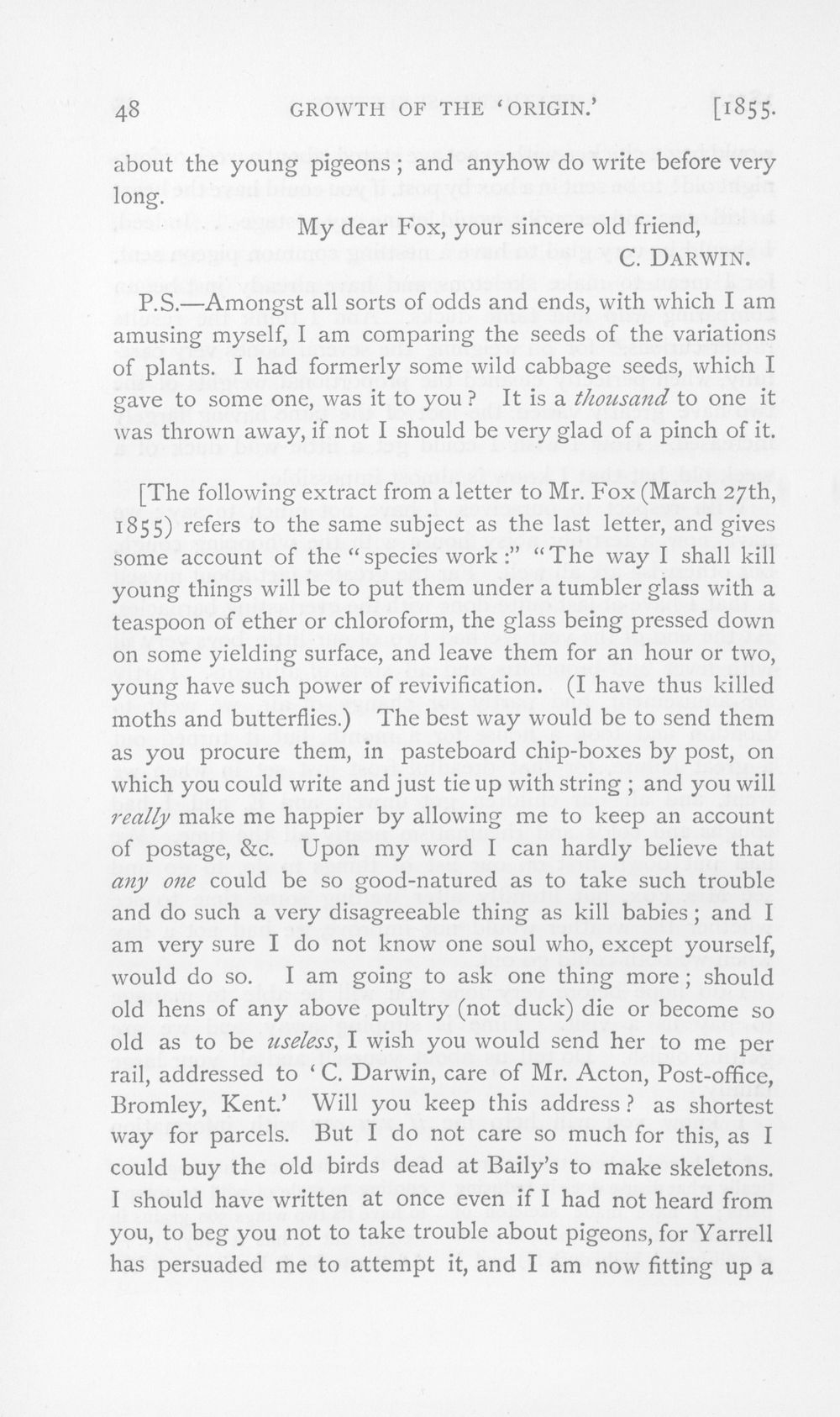 48 GROWTH OF THE 'ORIGIN.' [1855.

about the young pigeons; and anyhow do write before very long.

My dear Fox, your sincere old friend,

C. DARWIN.

P.S.—Amongst all sorts of odds and ends, with which I am amusing myself, I am comparing the seeds of the variations of plants. I had formerly some wild cabbage seeds, which I gave to some one, was it to you? It is a thousand to one it was thrown away, if not I should be very glad of a pinch of it.

[The following extract from a letter to Mr. Fox (March 27th, 1855) refers to the same subject as the last letter, and gives some account of the "species work:" "The way I shall kill young things will be to put them under a tumbler glass with a teaspoon of ether or chloroform, the glass being pressed down on some yielding surface, and leave them for an hour or two, young have such power of revivification. (I have thus killed moths and butterflies.) The best way would be to send them as you procure them, in pasteboard chip-boxes by post, on which you could write and just tie up with string; and you will really make me happier by allowing me to keep an account of postage, &c. Upon my word I can hardly believe that any one could be so good-natured as to take such trouble and do such a very disagreeable thing as kill babies; and I am very sure I do not know one soul who, except yourself, would do so. I am going to ask one thing more; should old hens of any above poultry (not duck) die or become so old as to be useless, I wish you would send her to me per rail, addressed to 'C. Darwin, care of Mr. Acton, Post-office, Bromley, Kent.' Will you keep this address? as shortest way for parcels. But I do not care so much for this, as I could buy the old birds dead at Baily's to make skeletons. I should have written at once even if I had not heard from you, to beg you not to take trouble about pigeons, for Yarrell has persuaded me to attempt it, and I am now fitting up a